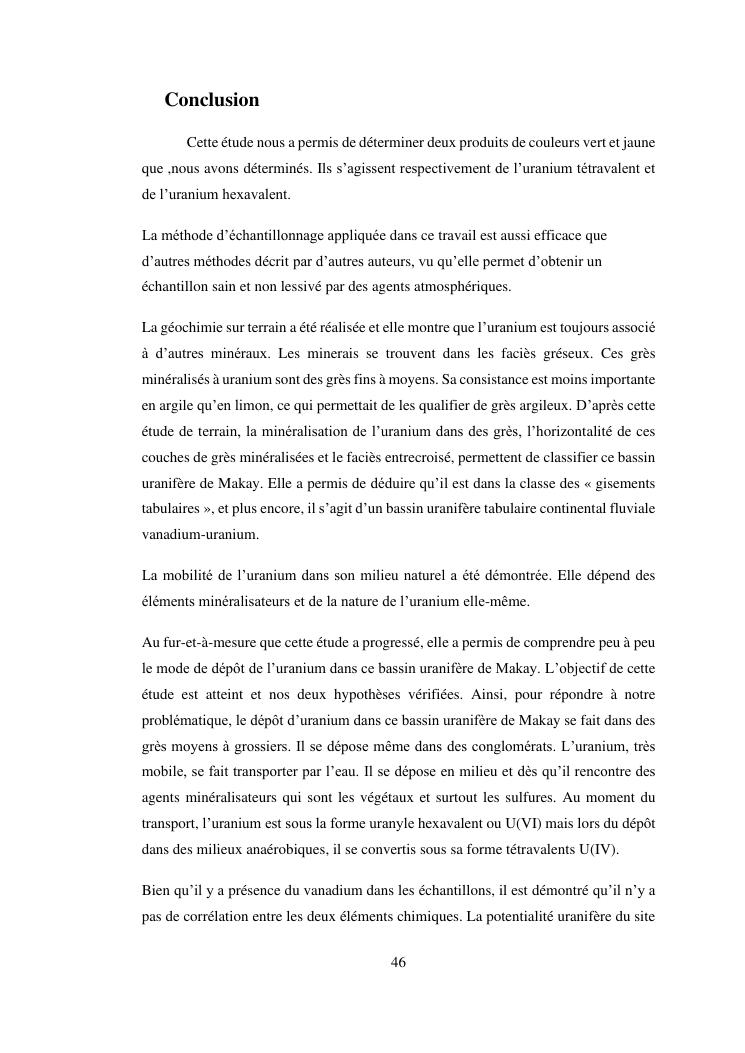 Conclusion

Cette étude nous a permis de déterminer deux produits de couleurs vert et jaune que ,nous avons déterminés. Ils s'agissent respectivement de l'uranium tétravalent et de l'uranium hexavalent.

La méthode d'échantillonnage appliquée dans ce travail est aussi efficace que d'autres méthodes décrit par d'autres auteurs, vu qu'elle permet d'obtenir un échantillon sain et non lessivé par des agents atmosphériques.

La géochimie sur terrain a été réalisée et elle montre que l'uranium est toujours associé à d'autres minéraux. Les minerais se trouvent dans les faciès gréseux. Ces grès minéralisés à uranium sont des grès fins à moyens. Sa consistance est moins importante en argile qu'en limon, ce qui permettait de les qualifier de grès argileux. D'après cette étude de terrain, la minéralisation de l'uranium dans des grès, l'horizontalité de ces couches de grès minéralisées et le faciès entrecroisé, permettent de classifier ce bassin uranifère de Makay. Elle a permis de déduire qu'il est dans la classe des « gisements tabulaires », et plus encore, il s'agit d'un bassin uranifère tabulaire continental fluviale vanadium-uranium.

La mobilité de l'uranium dans son milieu naturel a été démontrée. Elle dépend des éléments minéralisateurs et de la nature de l'uranium elle-même.

Au fur-et-à-mesure que cette étude a progressé, elle a permis de comprendre peu à peu le mode de dépôt de l'uranium dans ce bassin uranifère de Makay. L'objectif de cette étude est atteint et nos deux hypothèses vérifiées. Ainsi, pour répondre à notre problématique, le dépôt d'uranium dans ce bassin uranifère de Makay se fait dans des grès moyens à grossiers. Il se dépose même dans des conglomérats. L'uranium, très mobile, se fait transporter par l'eau. Il se dépose en milieu et dès qu'il rencontre des agents minéralisateurs qui sont les végétaux et surtout les sulfures. Au moment du transport, l'uranium est sous la forme uranyle hexavalent ou U(VI) mais lors du dépôt dans des milieux anaérobiques, il se convertis sous sa forme tétravalents U(IV).

Bien qu'il y a présence du vanadium dans les échantillons, il est démontré qu'il n'y a pas de corrélation entre les deux éléments chimiques. La potentialité uranifère du site

46